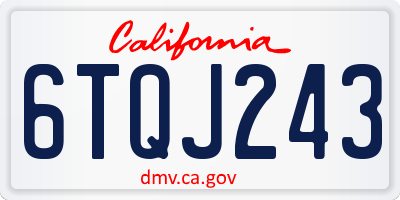 California

6TQJ243

dmv.ca.gov